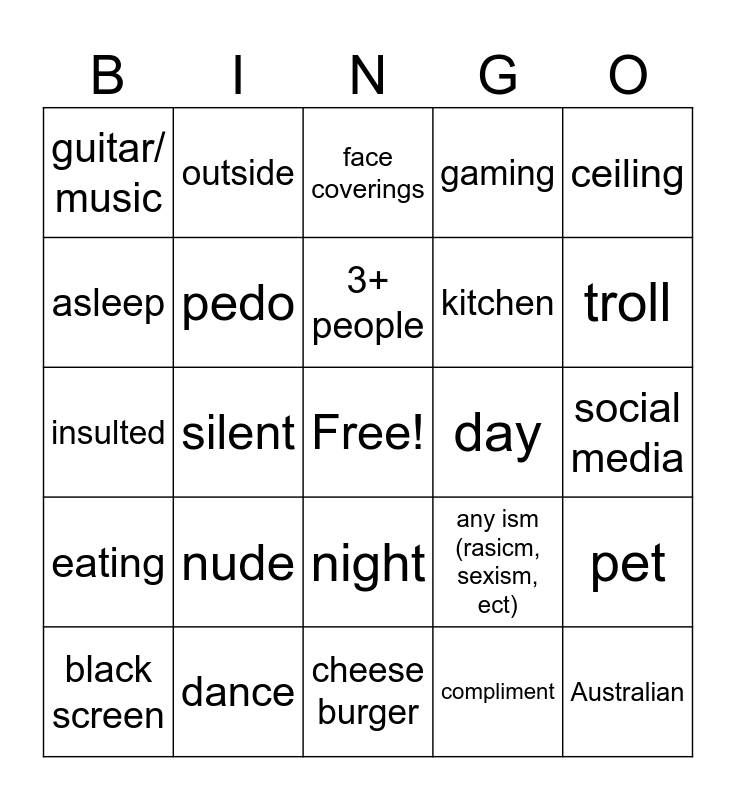 | B | I | N | G | O |
|---|---|---|---|---|
| guitar/ music | outside | face coverings | gaming | ceiling |
| asleep | pedo | 3+ people | kitchen | troll |
| insulted | silent | Free! | day | social media |
| eating | nude | night | any ism (rasicm, sexism, ect) | pet |
| black screen | dance | cheese burger | compliment | Australian |